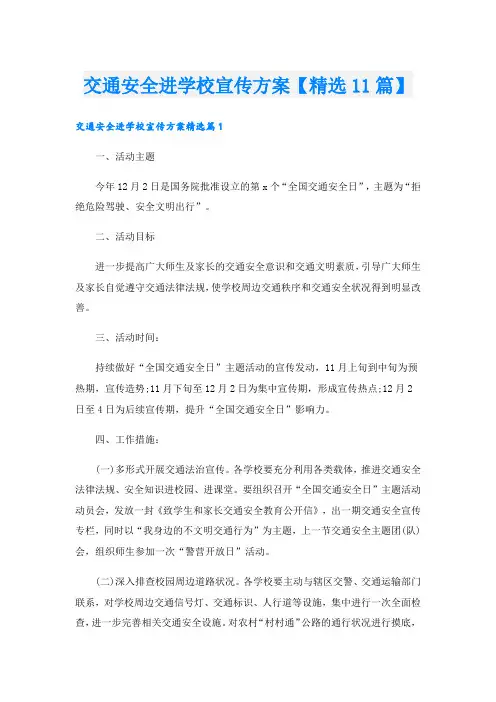 交通安全进学校宣传方案【精选11篇】

交通安全进学校宣传方案精选篇1

一、活动主题

今年12月2日是国务院批准设立的第x个“全国交通安全日”，主题为“拒绝危险驾驶、安全文明出行”。

二、活动目标

进一步提高广大师生及家长的交通安全意识和交通文明素质，引导广大师生及家长自觉遵守交通法律法规，使学校周边交通秩序和交通安全状况得到明显改善。

三、活动时间：

持续做好“全国交通安全日”主题活动的宣传发动，11月上旬到中旬为预热期，宣传造势;11月下旬至12月2日为集中宣传期，形成宣传热点;12月2日至4日为后续宣传期，提升“全国交通安全日”影响力。

四、工作措施：

(一)多形式开展交通法治宣传。各学校要充分利用各类载体，推进交通安全法律法规、安全知识进校园、进课堂。要组织召开“全国交通安全日”主题活动动员会，发放一封《致学生和家长交通安全教育公开信》，出一期交通安全宣传专栏，同时以“我身边的不文明交通行为”为主题，上一节交通安全主题团(队)会，组织师生参加一次“警营开放日”活动。

(二)深入排查校园周边道路状况。各学校要主动与辖区交警、交通运输部门联系，对学校周边交通信号灯、交通标识、人行道等设施，集中进行一次全面检查，进一步完善相关交通安全设施。对农村“村村通”公路的通行状况进行摸底，